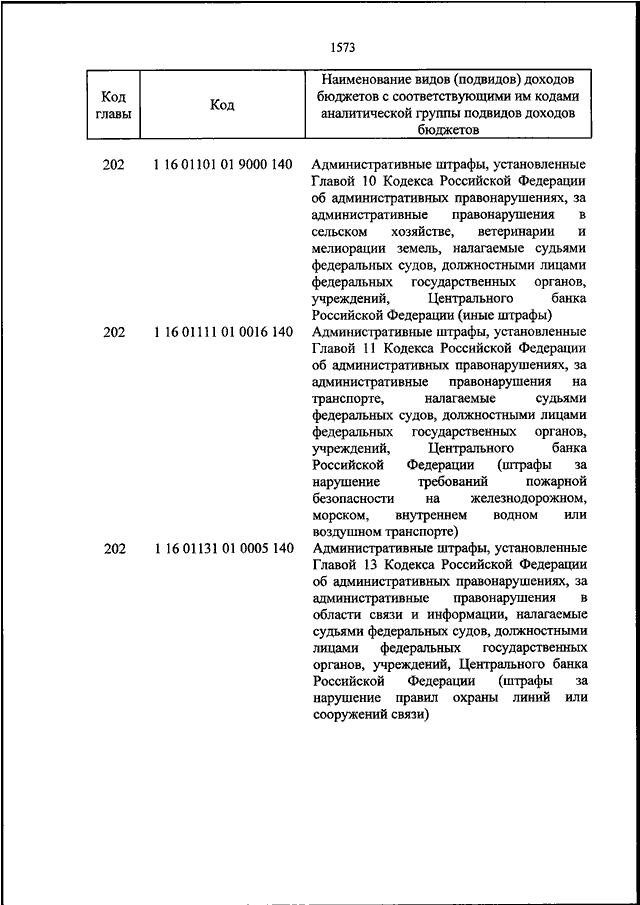 1573

| Код главы | Код | Наименование видов (подвидов) доходов бюджетов с соответствующими им кодами аналитической группы подвидов доходов бюджетов |
|---|---|---|
| 202 | 1 16 01101 01 9000 140 | Административные штрафы, установленные Главой 10 Кодекса Российской Федерации об административных правонарушениях, за административные правонарушения в сельском хозяйстве, ветеринарии и мелиорации земель, налагаемые судьями федеральных судов, должностными лицами федеральных государственных органов, учреждений, Центрального банка Российской Федерации (иные штрафы) |
| 202 | 1 16 01111 01 0016 140 | Административные штрафы, установленные Главой 11 Кодекса Российской Федерации об административных правонарушениях, за административные правонарушения на транспорте, налагаемые судьями федеральных судов, должностными лицами федеральных государственных органов, учреждений, Центрального банка Российской Федерации (штрафы за нарушение требований пожарной безопасности на железнодорожном, морском, внутреннем водном или воздушном транспорте) |
| 202 | 1 16 01131 01 0005 140 | Административные штрафы, установленные Главой 13 Кодекса Российской Федерации об административных правонарушениях, за административные правонарушения в области связи и информации, налагаемые судьями федеральных судов, должностными лицами федеральных государственных органов, учреждений, Центрального банка Российской Федерации (штрафы за нарушение правил охраны линий или сооружений связи) |